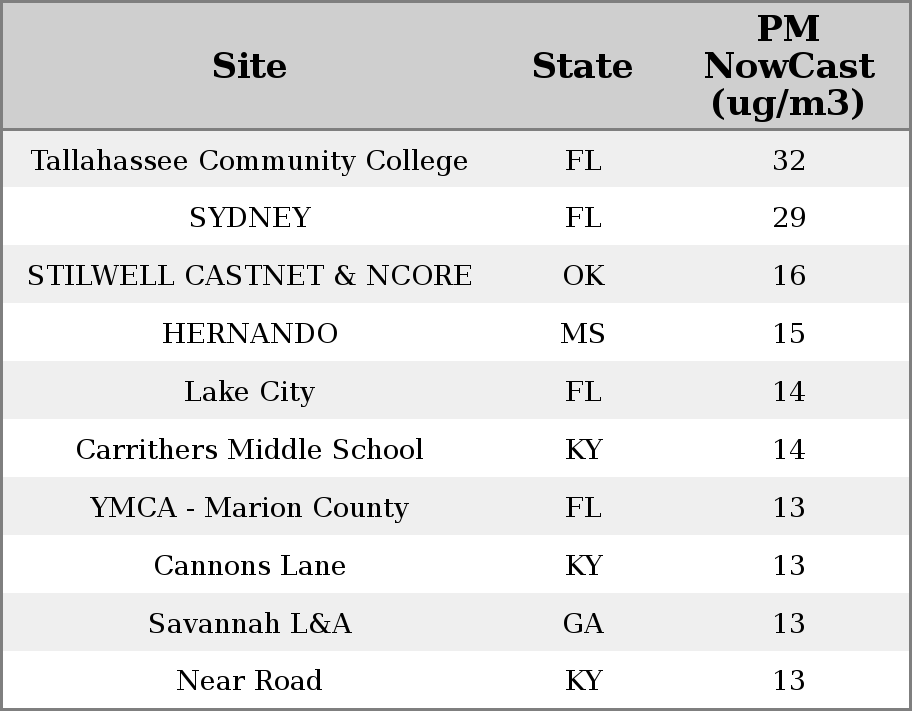 | Site | State | PM NowCast (ug/m3) |
|---|---|---|
| Tallahassee Community College | FL | 32 |
| SYDNEY | FL | 29 |
| STILWELL CASTNET & NCORE | OK | 16 |
| HERNANDO | MS | 15 |
| Lake City | FL | 14 |
| Carrithers Middle School | KY | 14 |
| YMCA - Marion County | FL | 13 |
| Cannons Lane | KY | 13 |
| Savannah L&A | GA | 13 |
| Near Road | KY | 13 |